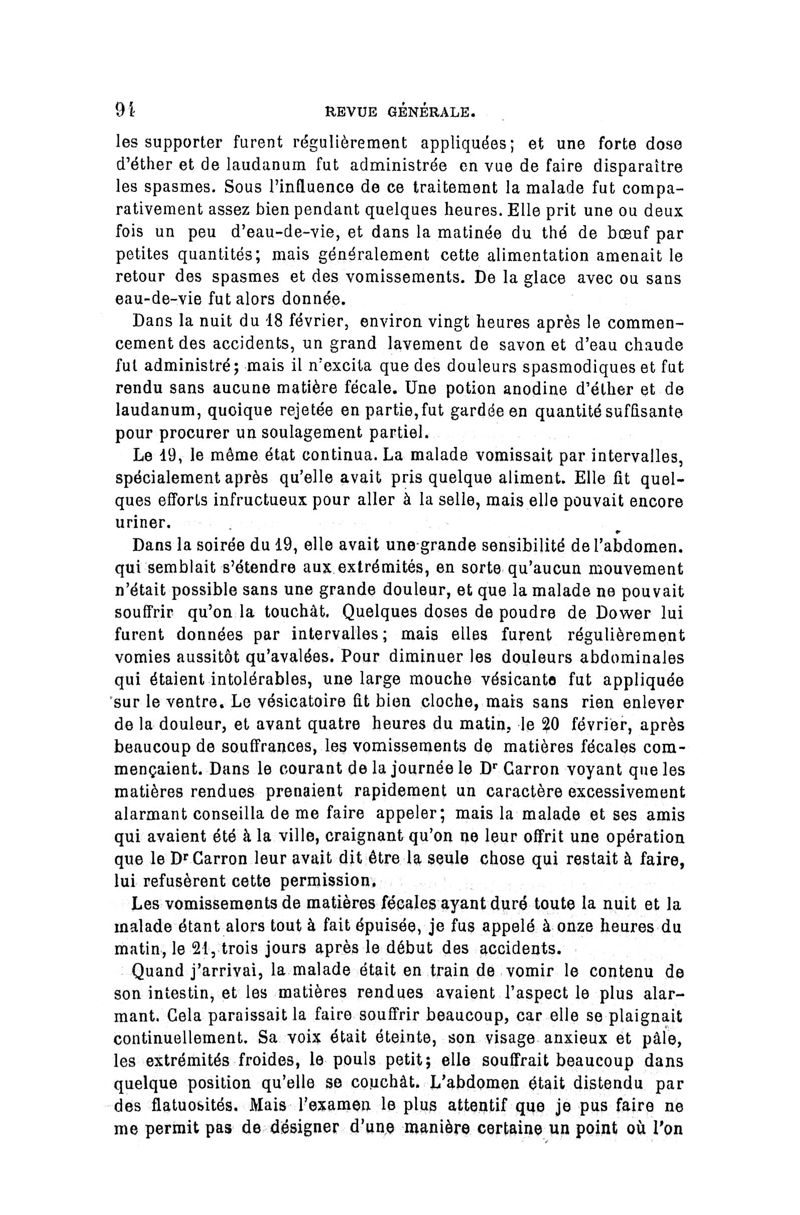 94 REVUE GÉNÉRALE.

les supporter furent régulièrement appliquées; et une forte dose d'éther et de laudanum fut administrée en vue de faire disparaître les spasmes. Sous l'influence de ce traitement la malade fut comparativement assez bien pendant quelques heures. Elle prit une ou deux fois un peu d'eau-de-vie, et dans la matinée du thé de bœuf par petites quantités; mais généralement cette alimentation amenait le retour des spasmes et des vomissements. De la glace avec ou sans eau-de-vie fut alors donnée.

Dans la nuit du 18 février, environ vingt heures après le commencement des accidents, un grand lavement de savon et d'eau chaude fut administré; mais il n'excita que des douleurs spasmodiques et fut rendu sans aucune matière fécale. Une potion anodine d'éther et de laudanum, quoique rejetée en partie, fut gardée en quantité suffisante pour procurer un soulagement partiel.

Le 19, le même état continua. La malade vomissait par intervalles, spécialement après qu'elle avait pris quelque aliment. Elle fit quelques efforts infructueux pour aller à la selle, mais elle pouvait encore uriner.

Dans la soirée du 19, elle avait une grande sensibilité de l'abdomen. qui semblait s'étendre aux extrémités, en sorte qu'aucun mouvement n'était possible sans une grande douleur, et que la malade ne pouvait souffrir qu'on la touchât. Quelques doses de poudre de Dower lui furent données par intervalles; mais elles furent régulièrement vomies aussitôt qu'avalées. Pour diminuer les douleurs abdominales qui étaient intolérables, une large mouche vésicante fut appliquée sur le ventre. Le vésicatoire fit bien cloche, mais sans rien enlever de la douleur, et avant quatre heures du matin, le 20 février, après beaucoup de souffrances, les vomissements de matières fécales commençaient. Dans le courant de la journée le Dr Carron voyant que les matières rendues prenaient rapidement un caractère excessivement alarmant conseilla de me faire appeler; mais la malade et ses amis qui avaient été à la ville, craignant qu'on ne leur offrit une opération que le Dr Carron leur avait dit être la seule chose qui restait à faire, lui refusèrent cette permission.

Les vomissements de matières fécales ayant duré toute la nuit et la malade étant alors tout à fait épuisée, je fus appelé à onze heures du matin, le 21, trois jours après le début des accidents.

Quand j'arrivai, la malade était en train de vomir le contenu de son intestin, et les matières rendues avaient l'aspect le plus alarmant. Cela paraissait la faire souffrir beaucoup, car elle se plaignait continuellement. Sa voix était éteinte, son visage anxieux et pâle, les extrémités froides, le pouls petit; elle souffrait beaucoup dans quelque position qu'elle se couchât. L'abdomen était distendu par des flatuosités. Mais l'examen le plus attentif que je pus faire ne me permit pas de désigner d'une manière certaine un point où l'on